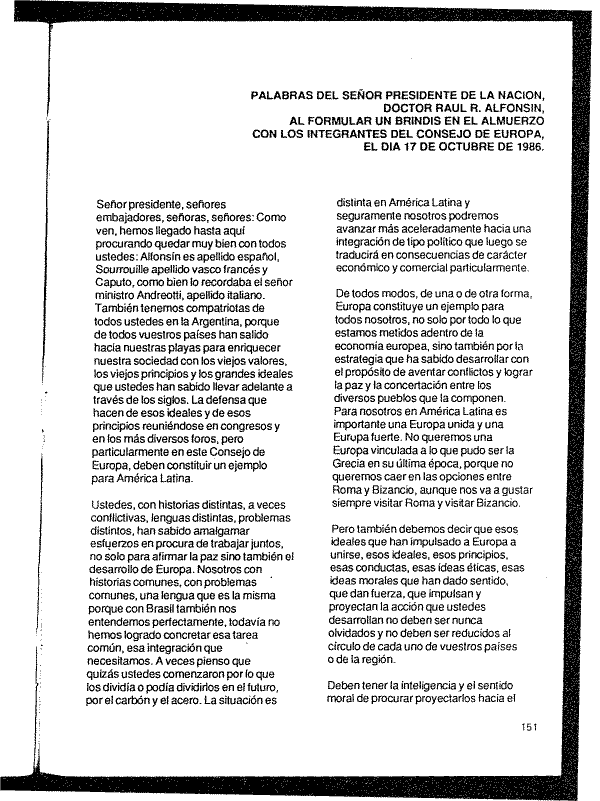 PALABRAS DEL SEÑOR PRESIDENTE DE LA NACION, DOCTOR RAUL R. ALFONSIN, AL FORMULAR UN BRINDIS EN EL ALMUERZO CON LOS INTEGRANTES DEL CONSEJO DE EUROPA, EL DIA 17 DE OCTUBRE DE 1986.

Señor presidente, señores embajadores, señoras, señores: Como ven, hemos llegado hasta aquí procurando quedar muy bien con todos ustedes: Alfonsín es apellido español, Sourrouille apellido vasco francés y Caputo, como bien lo recordaba el señor ministro Andreotti, apellido italiano. También tenemos compatriotas de todos ustedes en la Argentina, porque de todos vuestros países han salido hacia nuestras playas para enriquecer nuestra sociedad con los viejos valores, los viejos principios y los grandes ideales que ustedes han sabido llevar adelante a través de los siglos. La defensa que hacen de esos ideales y de esos principios reuniéndose en congresos y en los más diversos foros, pero particularmente en este Consejo de Europa, deben constituir un ejemplo para América Latina.

Ustedes, con historias distintas, a veces conflictivas, lenguas distintas, problemas distintos, han sabido amalgamar esfuerzos en procura de trabajar juntos, no solo para afirmar la paz sino también el desarrollo de Europa. Nosotros con historias comunes, con problemas comunes, una lengua que es la misma porque con Brasil también nos entendemos perfectamente, todavía no hemos logrado concretar esa tarea común, esa integración que necesitamos. A veces pienso que quizás ustedes comenzaron por lo que los dividía o podía dividirlos en el futuro, por el carbón y el acero. La situación es distinta en América Latina y seguramente nosotros podremos avanzar más aceleradamente hacia una integración de tipo político que luego se traducirá en consecuencias de carácter económico y comercial particularmente.

De todos modos, de una o de otra forma, Europa constituye un ejemplo para todos nosotros, no solo por todo lo que estamos metidos adentro de la economía europea, sino también por la estrategia que ha sabido desarrollar con el propósito de aventar conflictos y lograr la paz y la concertación entre los diversos pueblos que la componen. Para nosotros en América Latina es importante una Europa unida y una Europa fuerte. No queremos una Europa vinculada a lo que pudo ser la Grecia en su última época, porque no queremos caer en las opciones entre Roma y Bizancio, aunque nos va a gustar siempre visitar Roma y visitar Bizancio.

Pero también debemos decir que esos ideales que han impulsado a Europa a unirse, esos ideales, esos principios, esas conductas, esas ideas éticas, esas ideas morales que han dado sentido, que dan fuerza, que impulsan y proyectan la acción que ustedes desarrollan no deben ser nunca olvidados y no deben ser reducidos al círculo de cada uno de vuestros países o de la región.

Deben tener la inteligencia y el sentido moral de procurar proyectarlos hacia el

151